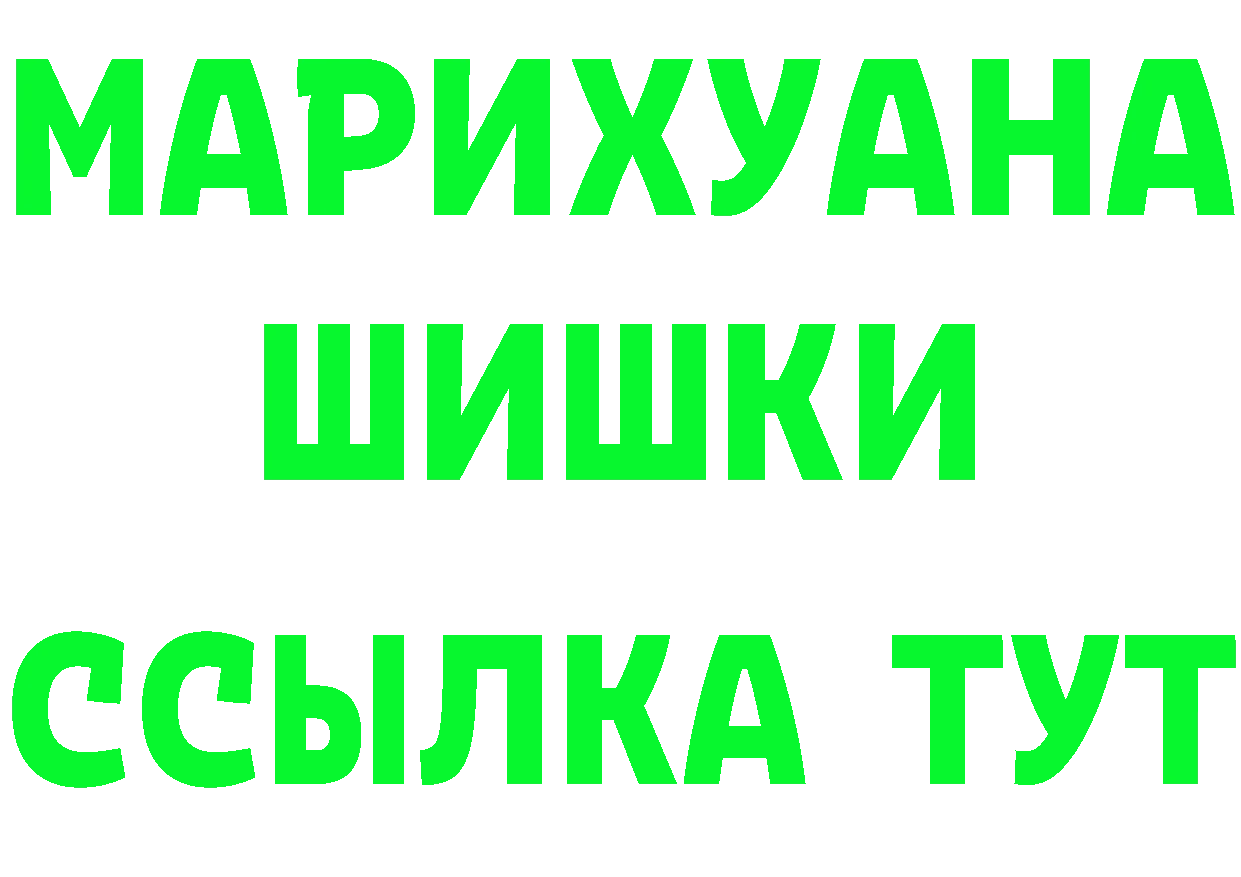 МАРИХУАНА ШИШКИ

ССЫЛКА ТУТ